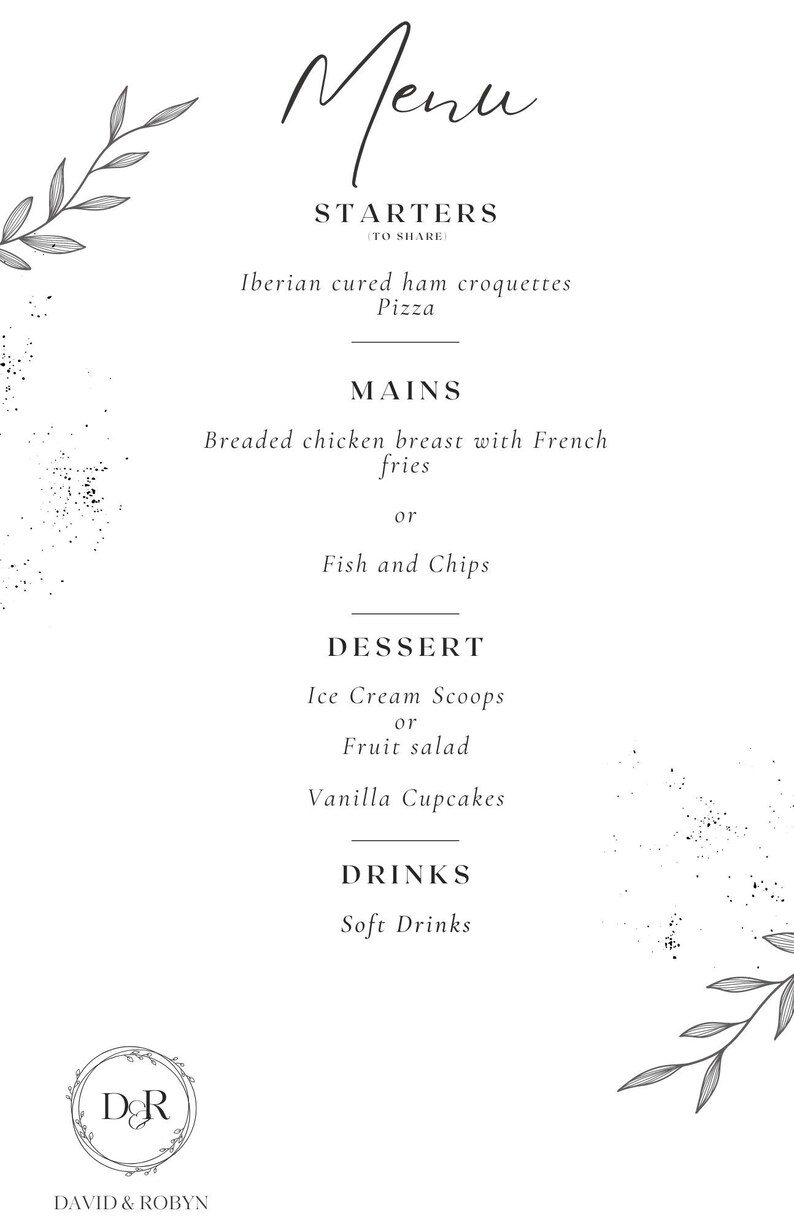 Menu

STARTERS
(TO SHARE)

Iberian cured ham croquettes
Pizza

MAINS

Breaded chicken breast with French fries

or

Fish and Chips

DESSERT

Ice Cream Scoops
or
Fruit salad

Vanilla Cupcakes

DRINKS

Soft Drinks

D&R

DAVID & ROBYN